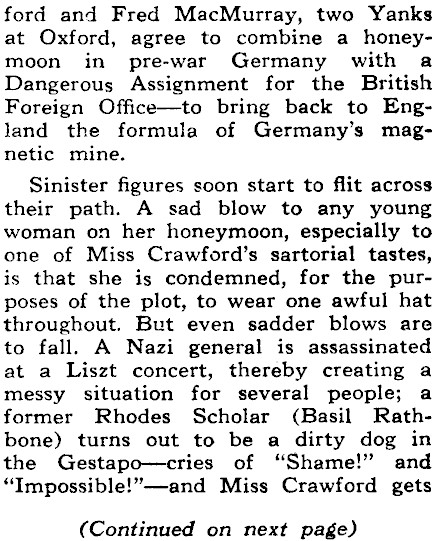 ford and Fred MacMurray, two Yanks at Oxford, agree to combine a honeymoon in pre-war Germany with a Dangerous Assignment for the British Foreign Office—to bring back to England the formula of Germany's magnetic mine.

Sinister figures soon start to flit across their path. A sad blow to any young woman on her honeymoon, especially to one of Miss Crawford's sartorial tastes, is that she is condemned, for the purposes of the plot, to wear one awful hat throughout. But even sadder blows are to fall. A Nazi general is assassinated at a Liszt concert, thereby creating a messy situation for several people; a former Rhodes Scholar (Basil Rathbone) turns out to be a dirty dog in the Gestapo—cries of "Shame!" and "Impossible!"—and Miss Crawford gets

(Continued on next page)